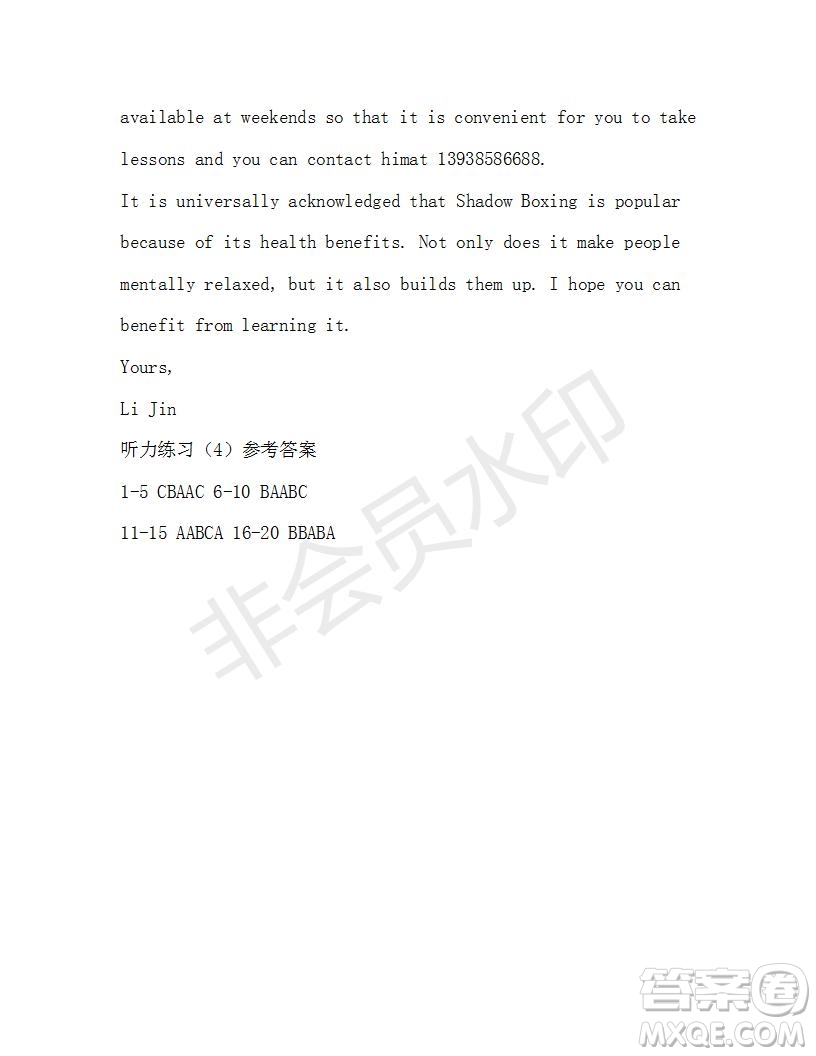 available at weekends so that it is convenient for you to take lessons and you can contact himat 13938586688.

It is universally acknowledged that Shadow Boxing is popular because of its health benefits. Not only does it make people mentally relaxed, but it also builds them up. I hope you can benefit from learning it.

Yours,

Li Jin

听力练习（4）参考答案

1-5 CBAAC 6-10 BAABC

11-15 AABCA 16-20 BBABA

非会员水印

答案圈
MXQE.COM